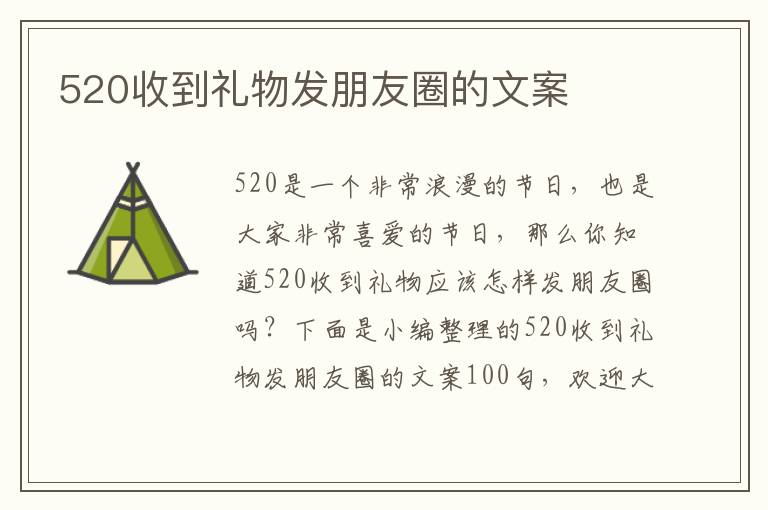 520收到礼物发朋友圈的文案

520是一个非常浪漫的节日，也是大家非常喜爱的节日，那么你知道520收到礼物应该怎样发朋友圈吗？下面是小编整理的520收到礼物发朋友圈的文案100句，欢迎大